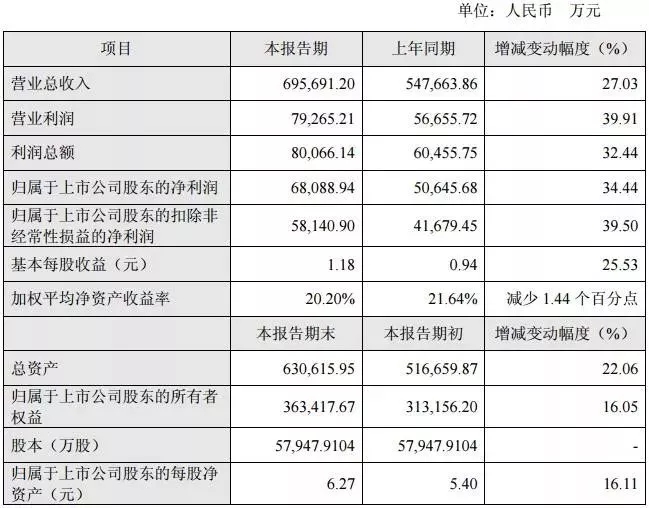 单位：人民币　万元

| 项目 | 本报告期 | 上年同期 | 增减变动幅度（%） |
|---|---|---|---|
| 营业总收入 | 695,691.20 | 547,663.86 | 27.03 |
| 营业利润 | 79,265.21 | 56,655.72 | 39.91 |
| 利润总额 | 80,066.14 | 60,455.75 | 32.44 |
| 归属于上市公司股东的净利润 | 68,088.94 | 50,645.68 | 34.44 |
| 归属于上市公司股东的扣除非经常性损益的净利润 | 58,140.90 | 41,679.45 | 39.50 |
| 基本每股收益（元） | 1.18 | 0.94 | 25.53 |
| 加权平均净资产收益率 | 20.20% | 21.64% | 减少 1.44 个百分点 |
|  | 本报告期末 | 本报告期初 | 增减变动幅度（%） |
| 总资产 | 630,615.95 | 516,659.87 | 22.06 |
| 归属于上市公司股东的所有者权益 | 363,417.67 | 313,156.20 | 16.05 |
| 股本（万股） | 57,947.9104 | 57,947.9104 | - |
| 归属于上市公司股东的每股净资产（元） | 6.27 | 5.40 | 16.11 |